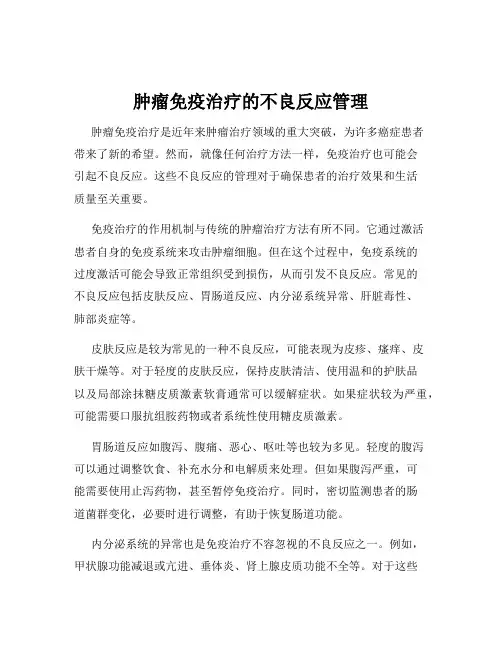 肿瘤免疫治疗的不良反应管理

肿瘤免疫治疗是近年来肿瘤治疗领域的重大突破，为许多癌症患者带来了新的希望。然而，就像任何治疗方法一样，免疫治疗也可能会引起不良反应。这些不良反应的管理对于确保患者的治疗效果和生活质量至关重要。

免疫治疗的作用机制与传统的肿瘤治疗方法有所不同。它通过激活患者自身的免疫系统来攻击肿瘤细胞。但在这个过程中，免疫系统的过度激活可能会导致正常组织受到损伤，从而引发不良反应。常见的不良反应包括皮肤反应、胃肠道反应、内分泌系统异常、肝脏毒性、肺部炎症等。

皮肤反应是较为常见的一种不良反应，可能表现为皮疹、瘙痒、皮肤干燥等。对于轻度的皮肤反应，保持皮肤清洁、使用温和的护肤品以及局部涂抹糖皮质激素软膏通常可以缓解症状。如果症状较为严重，可能需要口服抗组胺药物或者系统性使用糖皮质激素。

胃肠道反应如腹泻、腹痛、恶心、呕吐等也较为多见。轻度的腹泻可以通过调整饮食、补充水分和电解质来处理。但如果腹泻严重，可能需要使用止泻药物，甚至暂停免疫治疗。同时，密切监测患者的肠道菌群变化，必要时进行调整，有助于恢复肠道功能。

内分泌系统的异常也是免疫治疗不容忽视的不良反应之一。例如，甲状腺功能减退或亢进、垂体炎、肾上腺皮质功能不全等。对于这些